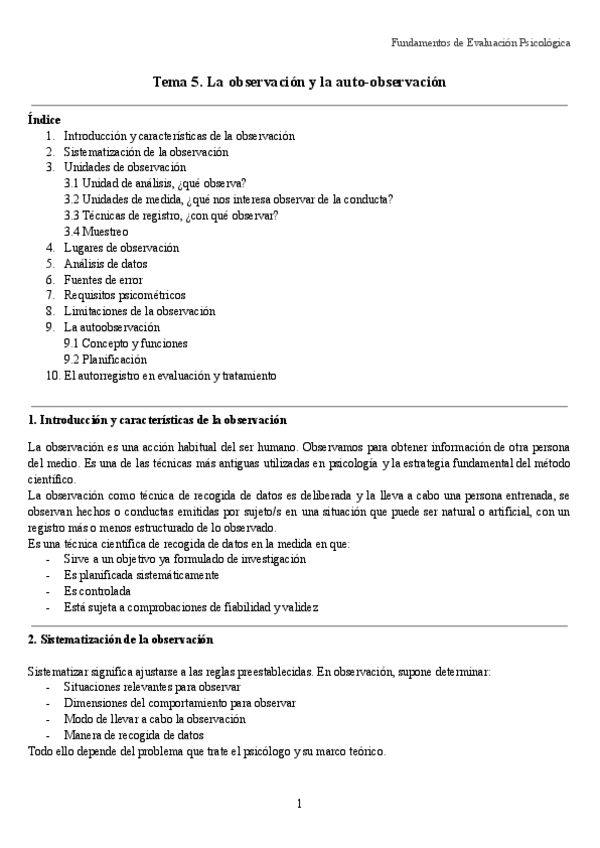 Fundamentos de Evaluación Psicológica

Tema 5. La observación y la auto-observación

Índice
1. Introducción y características de la observación
2. Sistematización de la observación
3. Unidades de observación
3.1 Unidad de análisis, ¿qué observa?
3.2 Unidades de medida, ¿qué nos interesa observar de la conducta?
3.3 Técnicas de registro, ¿con qué observar?
3.4 Muestreo
4. Lugares de observación
5. Análisis de datos
6. Fuentes de error
7. Requisitos psicométricos
8. Limitaciones de la observación
9. La autoobservación
9.1 Concepto y funciones
9.2 Planificación
10. El autorregistro en evaluación y tratamiento

1. Introducción y características de la observación

La observación es una acción habitual del ser humano. Observamos para obtener información de otra persona del medio. Es una de las técnicas más antiguas utilizadas en psicología y la estrategia fundamental del método científico.
La observación como técnica de recogida de datos es deliberada y la lleva a cabo una persona entrenada, se observan hechos o conductas emitidas por sujeto/s en una situación que puede ser natural o artificial, con un registro más o menos estructurado de lo observado.
Es una técnica científica de recogida de datos en la medida en que:
- Sirve a un objetivo ya formulado de investigación
- Es planificada sistemáticamente
- Es controlada
- Está sujeta a comprobaciones de fiabilidad y validez

2. Sistematización de la observación

Sistematizar significa ajustarse a las reglas preestablecidas. En observación, supone determinar:
- Situaciones relevantes para observar
- Dimensiones del comportamiento para observar
- Modo de llevar a cabo la observación
- Manera de recogida de datos
Todo ello depende del problema que trate el psicólogo y su marco teórico.

1